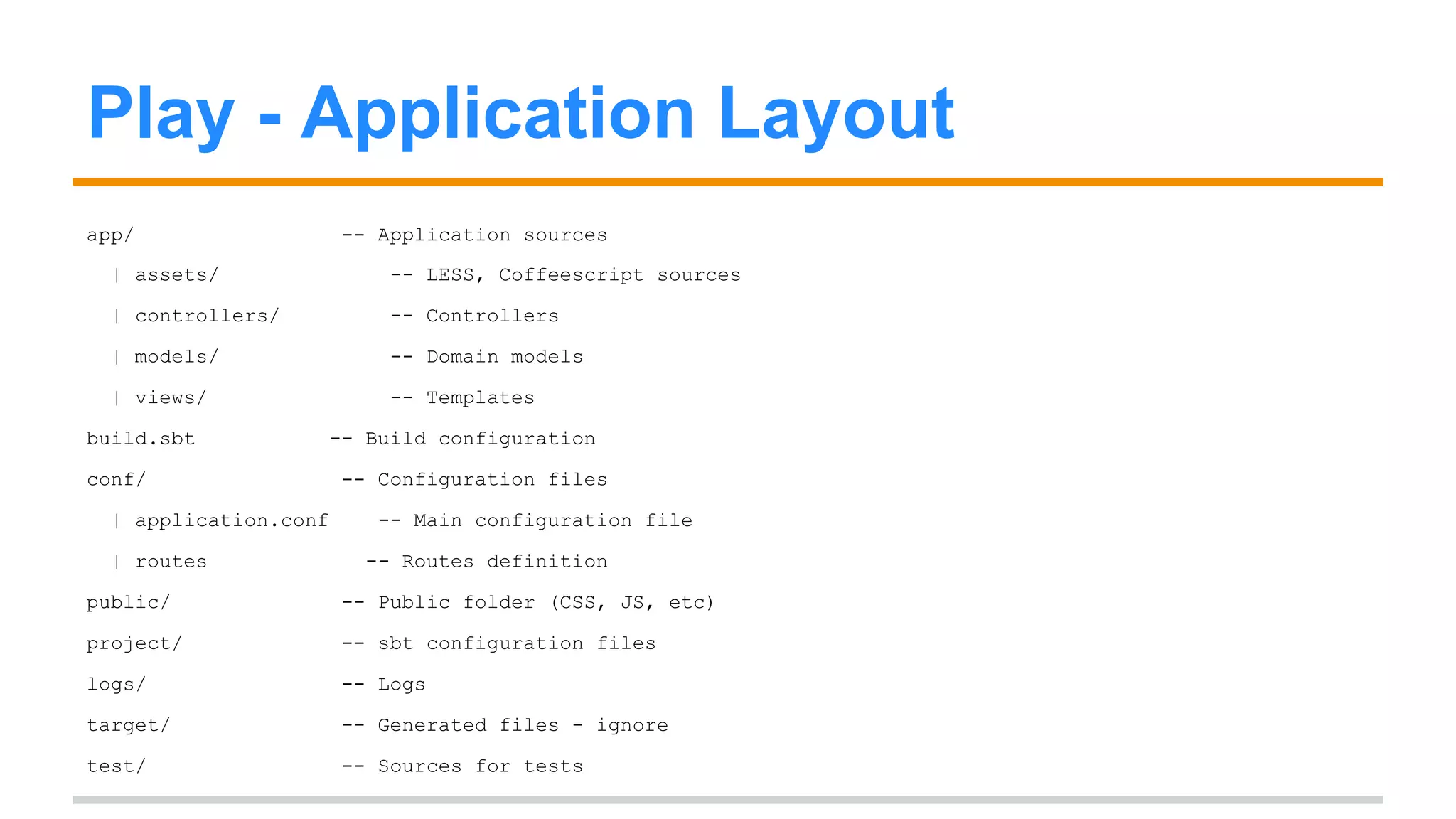 Play - Application Layout

app/ -- Application sources
| assets/ -- LESS, Coffeescript sources
| controllers/ -- Controllers
| models/ -- Domain models
| views/ -- Templates
build.sbt -- Build configuration
conf/ -- Configuration files
| application.conf -- Main configuration file
| routes -- Routes definition
public/ -- Public folder (CSS, JS, etc)
project/ -- sbt configuration files
logs/ -- Logs
target/ -- Generated files - ignore
test/ -- Sources for tests